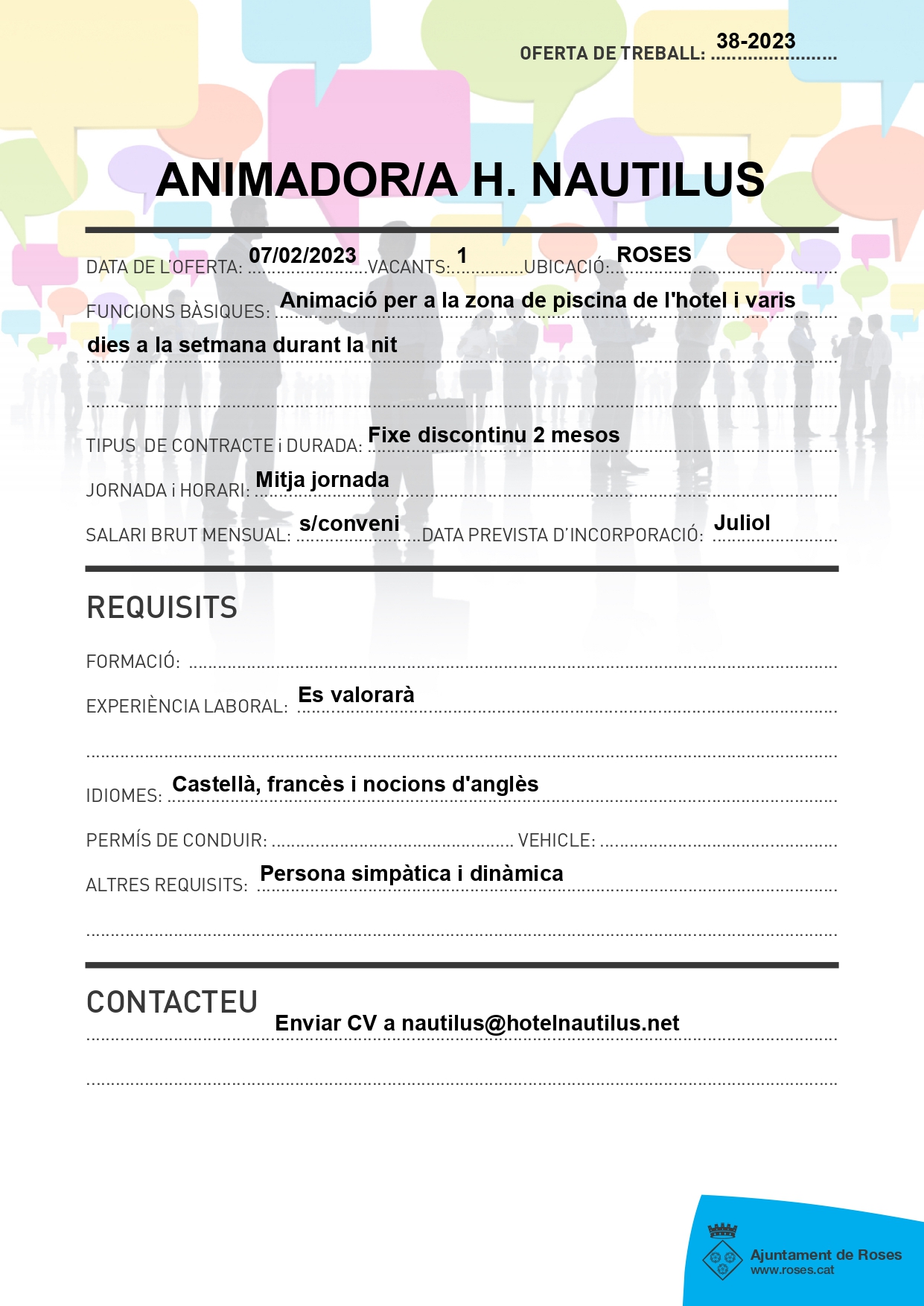 OFERTA DE TREBALL: 38-2023

ANIMADOR/A H. NAUTILUS

DATA DE L'OFERTA: 07/02/2023 VACANTS: 1 UBICACIÓ: ROSES

FUNCIONS BÀSIQUES: Animació per a la zona de piscina de l'hotel i varis dies a la setmana durant la nit

TIPUS DE CONTRACTE i DURADA: Fixe discontinu 2 mesos

JORNADA i HORARI: Mitja jornada

SALARI BRUT MENSUAL: s/conveni DATA PREVISTA D'INCORPORACIÓ: Juliol

REQUISITS

FORMACIÓ:

EXPERIÈNCIA LABORAL: Es valorarà

IDIOMES: Castellà, francès i nocions d'anglès

PERMÍS DE CONDUIR: VEHICLE:

ALTRES REQUISITS: Persona simpàtica i dinàmica

CONTACTEU

Enviar CV a nautilus@hotelnautilus.net

Ajuntament de Roses
www.roses.cat